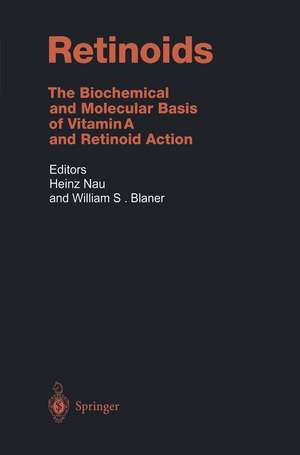 Retinoids

The Biochemical and Molecular Basis of Vitamin A and Retinoid Action

Editors
Heinz Nau
and William S . Blaner

Springer